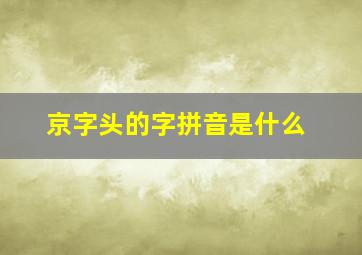 京字头的字拼音是什么